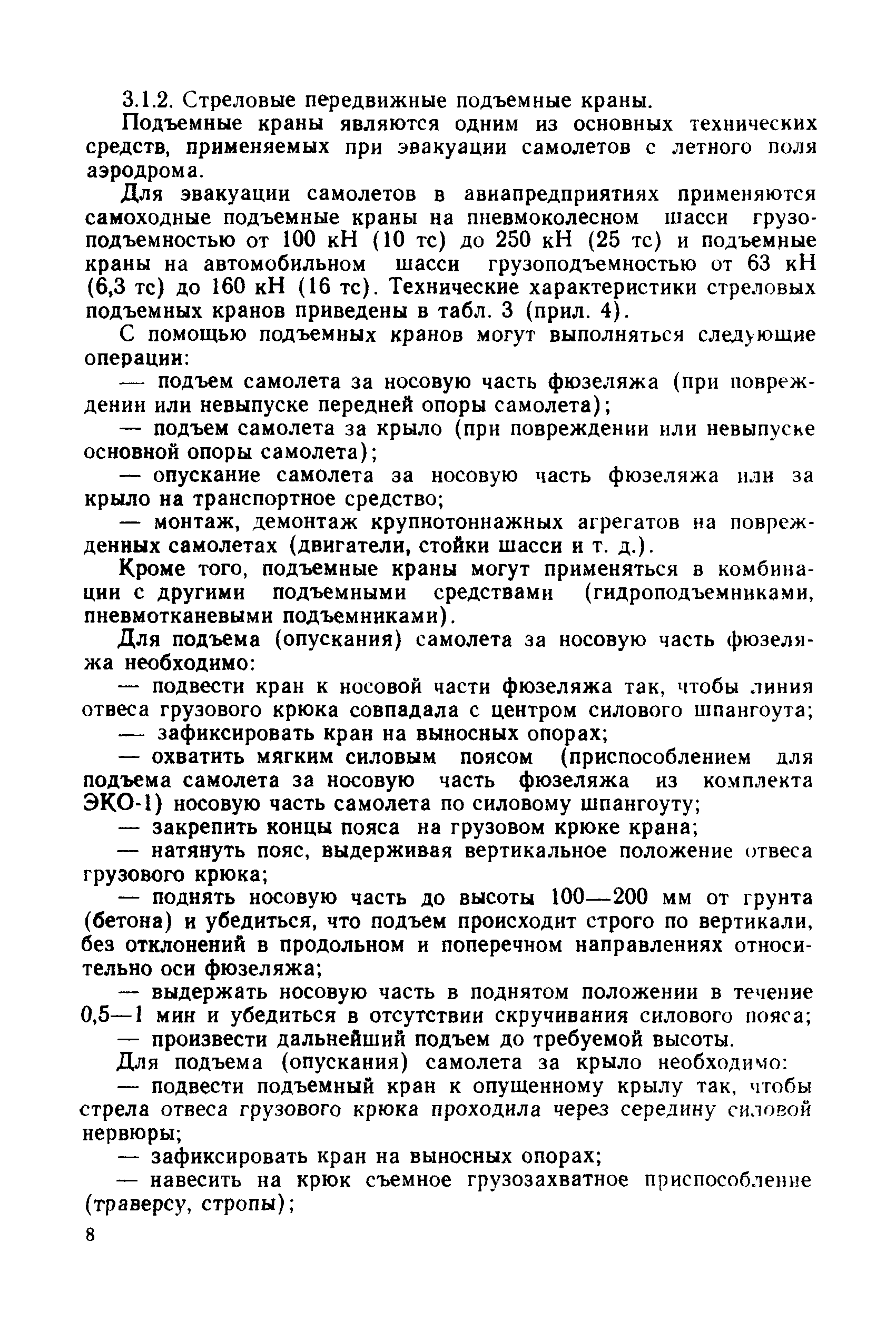 3.1.2. Стреловые передвижные подъемные краны.

Подъемные краны являются одним из основных технических средств, применяемых при эвакуации самолетов с летного поля аэродрома.

Для эвакуации самолетов в авиапредприятиях применяются самоходные подъемные краны на пневмоколесном шасси грузоподъемностью от 100 кН (10 тс) до 250 кН (25 тс) и подъемные краны на автомобильном шасси грузоподъемностью от 63 кН (6,3 тс) до 160 кН (16 тс). Технические характеристики стреловых подъемных кранов приведены в табл. 3 (прил. 4).

С помощью подъемных кранов могут выполняться следующие операции:

— подъем самолета за носовую часть фюзеляжа (при повреждении или невыпуске передней опоры самолета);

— подъем самолета за крыло (при повреждении или невыпуске основной опоры самолета);

— опускание самолета за носовую часть фюзеляжа или за крыло на транспортное средство;

— монтаж, демонтаж крупнотоннажных агрегатов на поврежденных самолетах (двигатели, стойки шасси и т. д.).

Кроме того, подъемные краны могут применяться в комбинации с другими подъемными средствами (гидроподъемниками, пневмотканевыми подъемниками).

Для подъема (опускания) самолета за носовую часть фюзеляжа необходимо:

— подвести кран к носовой части фюзеляжа так, чтобы линия отвеса грузового крюка совпадала с центром силового шпангоута;

— зафиксировать кран на выносных опорах;

— охватить мягким силовым поясом (приспособлением для подъема самолета за носовую часть фюзеляжа из комплекта ЭКО-1) носовую часть самолета по силовому шпангоуту;

— закрепить концы пояса на грузовом крюке крана;

— натянуть пояс, выдерживая вертикальное положение отвеса грузового крюка;

— поднять носовую часть до высоты 100—200 мм от грунта (бетона) и убедиться, что подъем происходит строго по вертикали, без отклонений в продольном и поперечном направлениях относительно оси фюзеляжа;

— выдержать носовую часть в поднятом положении в течение 0,5—1 мин и убедиться в отсутствии скручивания силового пояса;

— произвести дальнейший подъем до требуемой высоты.

Для подъема (опускания) самолета за крыло необходимо:

— подвести подъемный кран к опущенному крылу так, чтобы стрела отвеса грузового крюка проходила через середину силовой нервюры;

— зафиксировать кран на выносных опорах;

— навесить на крюк съемное грузозахватное приспособление (траверсу, стропы);

8